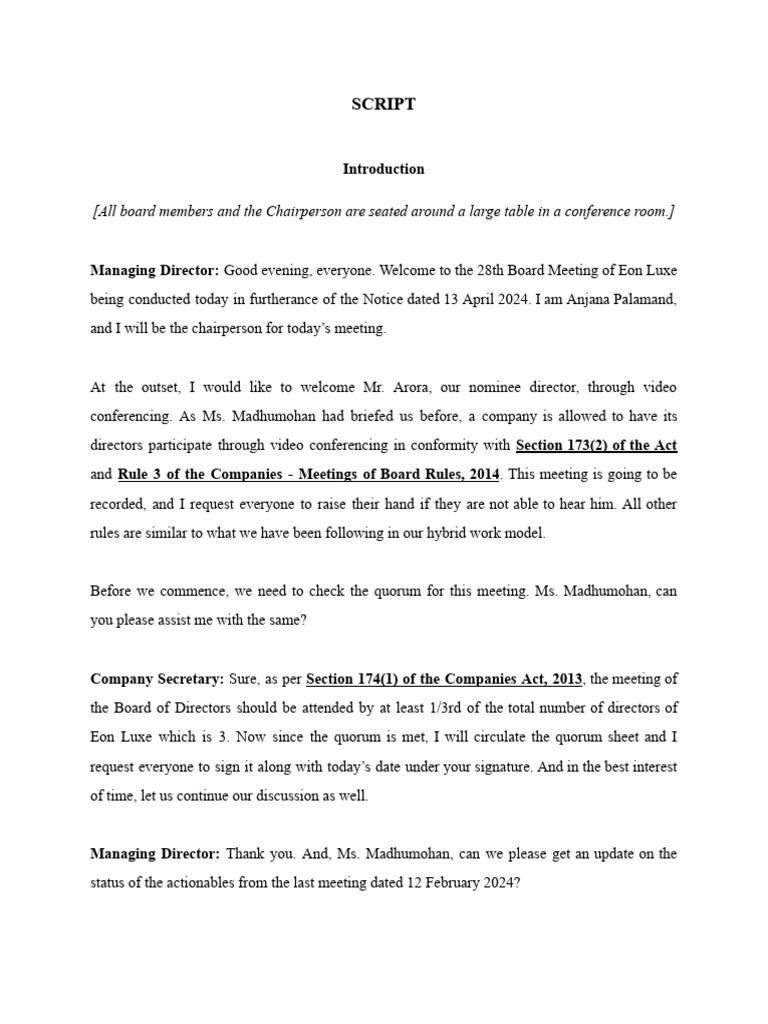 SCRIPT

Introduction

[All board members and the Chairperson are seated around a large table in a conference room.]

Managing Director: Good evening, everyone. Welcome to the 28th Board Meeting of Eon Luxe being conducted today in furtherance of the Notice dated 13 April 2024. I am Anjana Palamand, and I will be the chairperson for today's meeting.

At the outset, I would like to welcome Mr. Arora, our nominee director, through video conferencing. As Ms. Madhumohan had briefed us before, a company is allowed to have its directors participate through video conferencing in conformity with Section 173(2) of the Act and Rule 3 of the Companies - Meetings of Board Rules, 2014. This meeting is going to be recorded, and I request everyone to raise their hand if they are not able to hear him. All other rules are similar to what we have been following in our hybrid work model.

Before we commence, we need to check the quorum for this meeting. Ms. Madhumohan, can you please assist me with the same?

Company Secretary: Sure, as per Section 174(1) of the Companies Act, 2013, the meeting of the Board of Directors should be attended by at least 1/3rd of the total number of directors of Eon Luxe which is 3. Now since the quorum is met, I will circulate the quorum sheet and I request everyone to sign it along with today's date under your signature. And in the best interest of time, let us continue our discussion as well.

Managing Director: Thank you. And, Ms. Madhumohan, can we please get an update on the status of the actionables from the last meeting dated 12 February 2024?